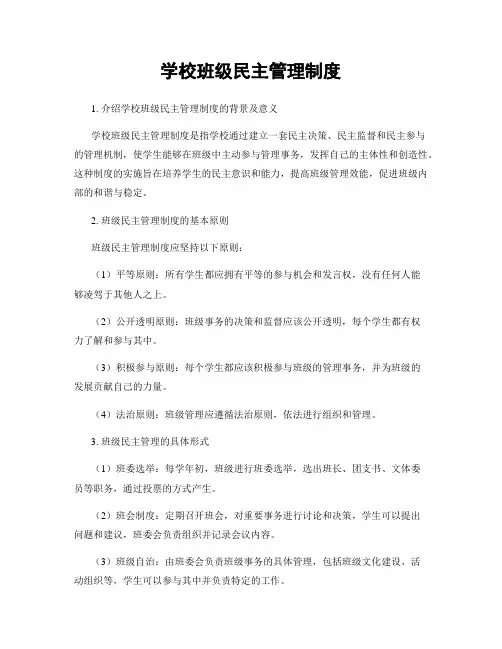 学校班级民主管理制度

1. 介绍学校班级民主管理制度的背景及意义

学校班级民主管理制度是指学校通过建立一套民主决策、民主监督和民主参与的管理机制，使学生能够在班级中主动参与管理事务，发挥自己的主体性和创造性。这种制度的实施旨在培养学生的民主意识和能力，提高班级管理效能，促进班级内部的和谐与稳定。

2. 班级民主管理制度的基本原则

班级民主管理制度应坚持以下原则：

（1）平等原则：所有学生都应拥有平等的参与机会和发言权，没有任何人能够凌驾于其他人之上。

（2）公开透明原则：班级事务的决策和监督应该公开透明，每个学生都有权力了解和参与其中。

（3）积极参与原则：每个学生都应该积极参与班级的管理事务，并为班级的发展贡献自己的力量。

（4）法治原则：班级管理应遵循法治原则，依法进行组织和管理。

3. 班级民主管理的具体形式

（1）班委选举：每学年初，班级进行班委选举，选出班长、团支书、文体委员等职务，通过投票的方式产生。

（2）班会制度：定期召开班会，对重要事务进行讨论和决策，学生可以提出问题和建议，班委会负责组织并记录会议内容。

（3）班级自治：由班委会负责班级事务的具体管理，包括班级文化建设、活动组织等，学生可以参与其中并负责特定的工作。